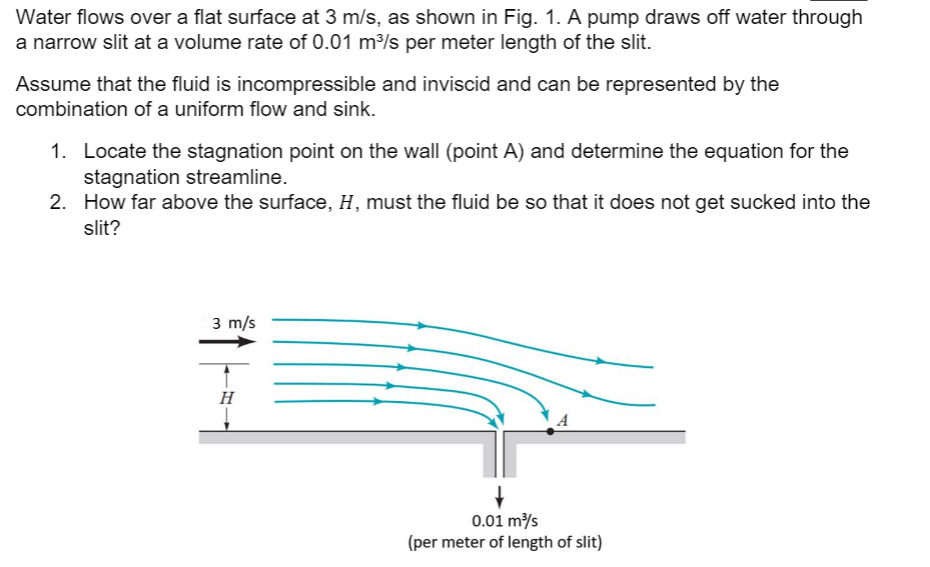 Water flows over a flat surface at 3 m/s, as shown in Fig. 1. A pump draws off water through a narrow slit at a volume rate of 0.01 m³/s per meter length of the slit.

Assume that the fluid is incompressible and inviscid and can be represented by the combination of a uniform flow and sink.

1. Locate the stagnation point on the wall (point A) and determine the equation for the stagnation streamline.
2. How far above the surface, $H$, must the fluid be so that it does not get sucked into the slit?

3 m/s

$H$

$A$

0.01 m³/s
(per meter of length of slit)